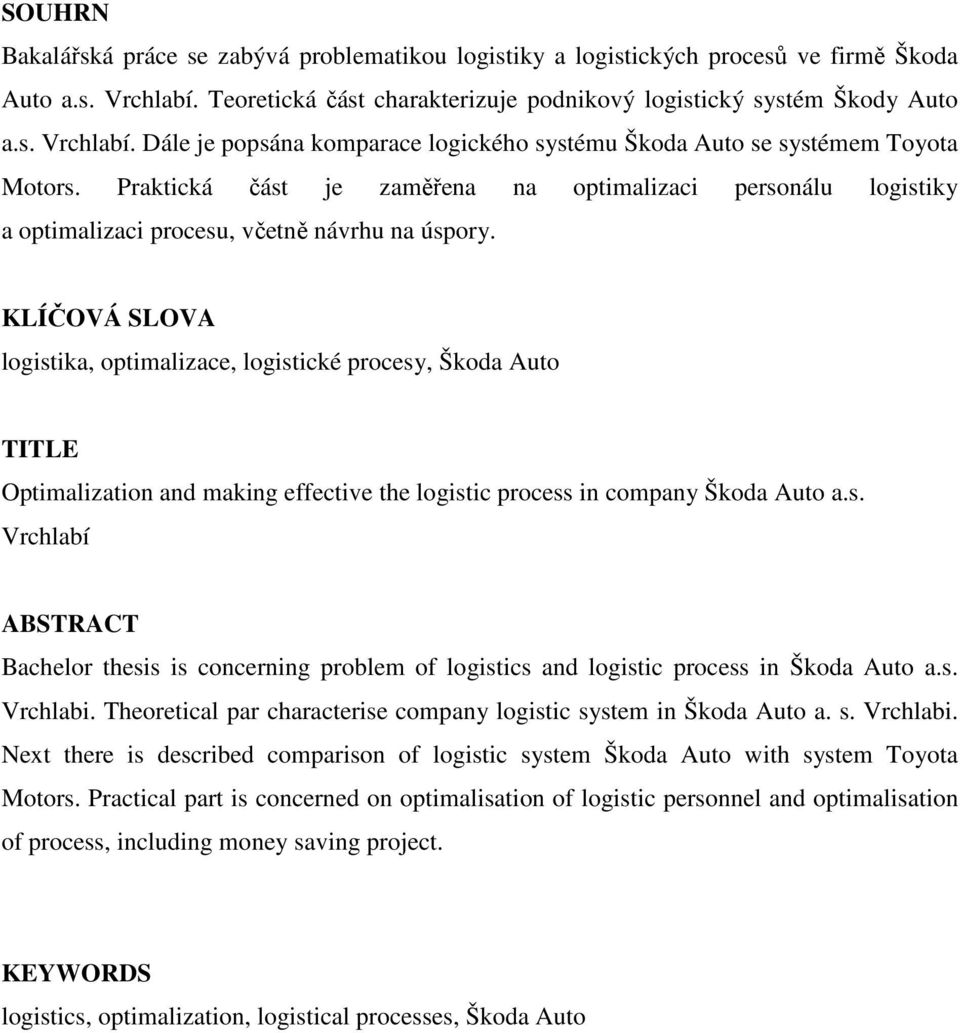 SOUHRN

Bakalářská práce se zabývá problematikou logistiky a logistických procesů ve firmě Škoda Auto a.s. Vrchlabí. Teoretická část charakterizuje podnikový logistický systém Škody Auto a.s. Vrchlabí. Dále je popsána komparace logického systému Škoda Auto se systémem Toyota Motors. Praktická část je zaměřena na optimalizaci personálu logistiky a optimalizaci procesu, včetně návrhu na úspory.

KLÍČOVÁ SLOVA

logistika, optimalizace, logistické procesy, Škoda Auto

TITLE

Optimalization and making effective the logistic process in company Škoda Auto a.s. Vrchlabí

ABSTRACT

Bachelor thesis is concerning problem of logistics and logistic process in Škoda Auto a.s. Vrchlabi. Theoretical par characterise company logistic system in Škoda Auto a. s. Vrchlabi. Next there is described comparison of logistic system Škoda Auto with system Toyota Motors. Practical part is concerned on optimalisation of logistic personnel and optimalisation of process, including money saving project.

KEYWORDS

logistics, optimalization, logistical processes, Škoda Auto